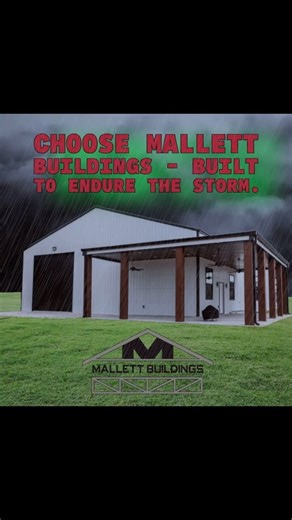 CHOOSE MALLETT BUILDINGS - BUILT TO ENDURE THE STORM.

M
MALLETT BUILDINGS